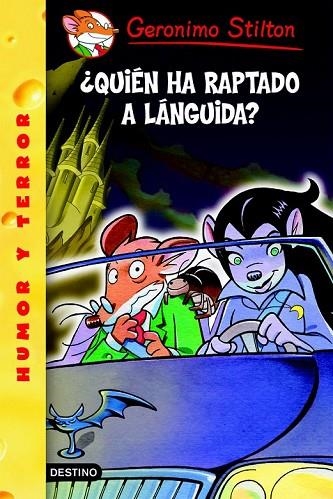 Geronimo Stilton

¿QUIÉN HA RAPTADO A LÁNGUIDA?

HUMOR Y TERROR

DESTINO